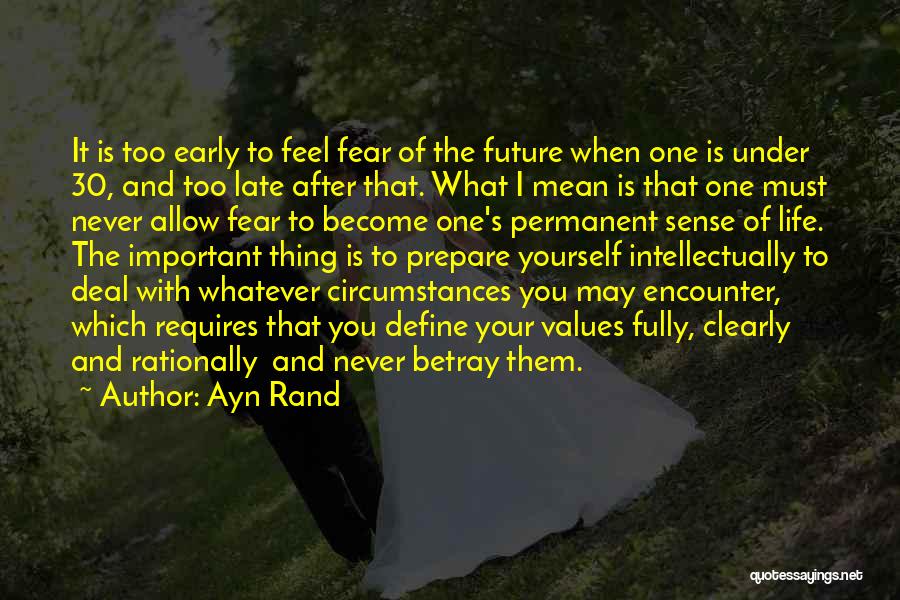 It is too early to feel fear of the future when one is under 30, and too late after that. What I mean is that one must never allow fear to become one's permanent sense of life. The important thing is to prepare yourself intellectually to deal with whatever circumstances you may encounter, which requires that you define your values fully, clearly and rationally  and never betray them.

~ Author: Ayn Rand

quotessayings.net